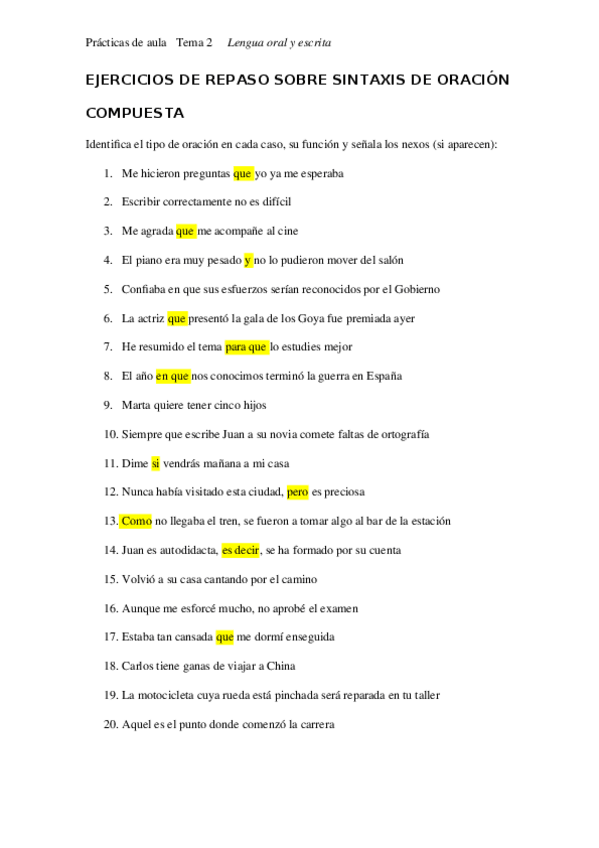 Prácticas de aula Tema 2 Lengua oral y escrita

EJERCICIOS DE REPASO SOBRE SINTAXIS DE ORACIÓN COMPUESTA

Identifica el tipo de oración en cada caso, su función y señala los nexos (si aparecen):

1. Me hicieron preguntas que yo ya me esperaba
2. Escribir correctamente no es difícil
3. Me agrada que me acompañe al cine
4. El piano era muy pesado y no lo pudieron mover del salón
5. Confiaba en que sus esfuerzos serían reconocidos por el Gobierno
6. La actriz que presentó la gala de los Goya fue premiada ayer
7. He resumido el tema para que lo estudies mejor
8. El año en que nos conocimos terminó la guerra en España
9. Marta quiere tener cinco hijos
10. Siempre que escribe Juan a su novia comete faltas de ortografía
11. Dime si vendrás mañana a mi casa
12. Nunca había visitado esta ciudad, pero es preciosa
13. Como no llegaba el tren, se fueron a tomar algo al bar de la estación
14. Juan es autodidacta, es decir, se ha formado por su cuenta
15. Volvió a su casa cantando por el camino
16. Aunque me esforcé mucho, no aprobé el examen
17. Estaba tan cansada que me dormí enseguida
18. Carlos tiene ganas de viajar a China
19. La motocicleta cuya rueda está pinchada será reparada en tu taller
20. Aquel es el punto donde comenzó la carrera